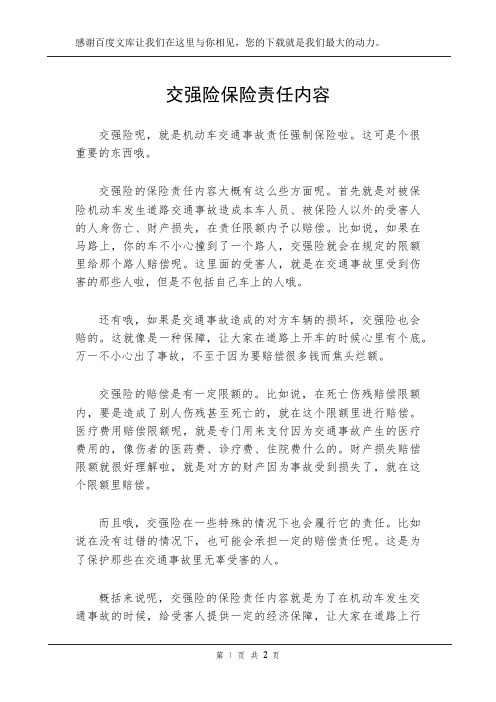 感谢百度文库让我们在这里与你相见，您的下载就是我们最大的动力。

交强险保险责任内容

交强险呢，就是机动车交通事故责任强制保险啦。这可是个很重要的东西哦。

交强险的保险责任内容大概有这么些方面呢。首先就是对被保险机动车发生道路交通事故造成本车人员、被保险人以外的受害人的人身伤亡、财产损失，在责任限额内予以赔偿。比如说，如果在马路上，你的车不小心撞到了一个路人，交强险就会在规定的限额里给那个路人赔偿呢。这里面的受害人，就是在交通事故里受到伤害的那些人啦，但是不包括自己车上的人哦。

还有哦，如果是交通事故造成的对方车辆的损坏，交强险也会赔的。这就像是一种保障，让大家在道路上开车的时候心里有个底。万一不小心出了事故，不至于因为要赔偿很多钱而焦头烂额。

交强险的赔偿是有一定限额的。比如说，在死亡伤残赔偿限额内，要是造成了别人伤残甚至死亡的，就在这个限额里进行赔偿。医疗费用赔偿限额呢，就是专门用来支付因为交通事故产生的医疗费用的，像伤者的医药费、诊疗费、住院费什么的。财产损失赔偿限额就很好理解啦，就是对方的财产因为事故受到损失了，就在这个限额里赔偿。

而且哦，交强险在一些特殊的情况下也会履行它的责任。比如说在没有过错的情况下，也可能会承担一定的赔偿责任呢。这是为了保护那些在交通事故里无辜受害的人。

概括来说呢，交强险的保险责任内容就是为了在机动车发生交通事故的时候，给受害人提供一定的经济保障，让大家在道路上行

第 1 页 共 2 页